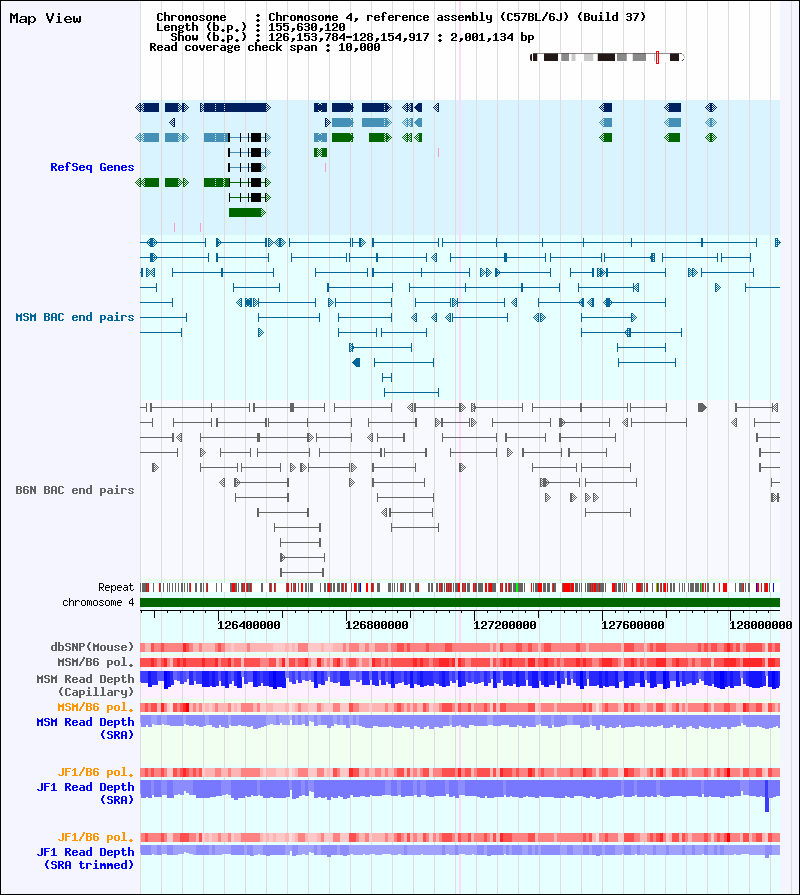 Map View

Chromosome : Chromosome 4, reference assembly (C57BL/6J) (Build 37)
Length (b.p.) : 155,630,120
Show (b.p.) : 126,153,784-128,154,917 : 2,001,134 bp
Read coverage check span : 10,000

RefSeq Genes

MSM BAC end pairs

B6N BAC end pairs

Repeat
chromosome 4

126400000 126800000 127200000 127600000 128000000

dbSNP(Mouse)
MSM/B6 pol.
MSM Read Depth (Capillary)
MSM/B6 pol.
MSM Read Depth (SRA)

JF1/B6 pol.
JF1 Read Depth (SRA)

JF1/B6 pol.
JF1 Read Depth (SRA trimmed)